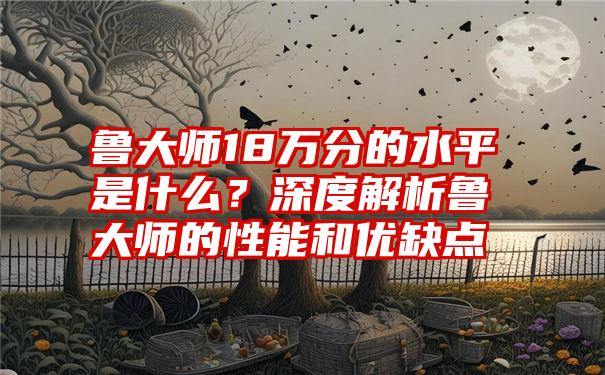 鲁大师18万分的水平是什么？深度解析鲁大师的性能和优缺点